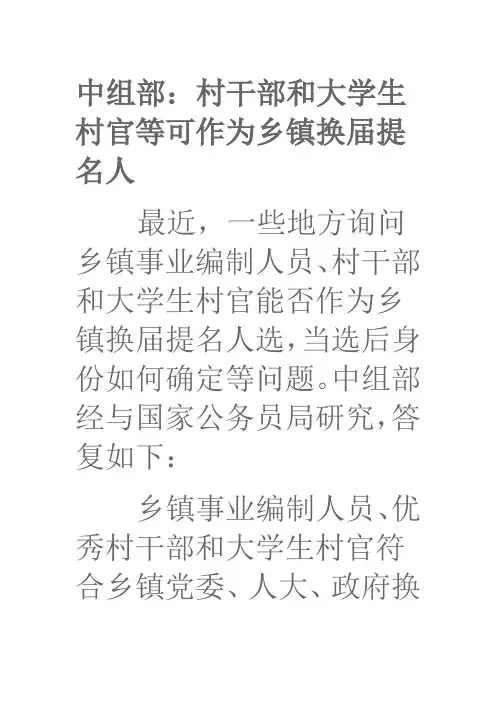 中组部：村干部和大学生村官等可作为乡镇换届提名人

最近，一些地方询问乡镇事业编制人员、村干部和大学生村官能否作为乡镇换届提名人选，当选后身份如何确定等问题。中组部经与国家公务员局研究，答复如下：

乡镇事业编制人员、优秀村干部和大学生村官符合乡镇党委、人大、政府换